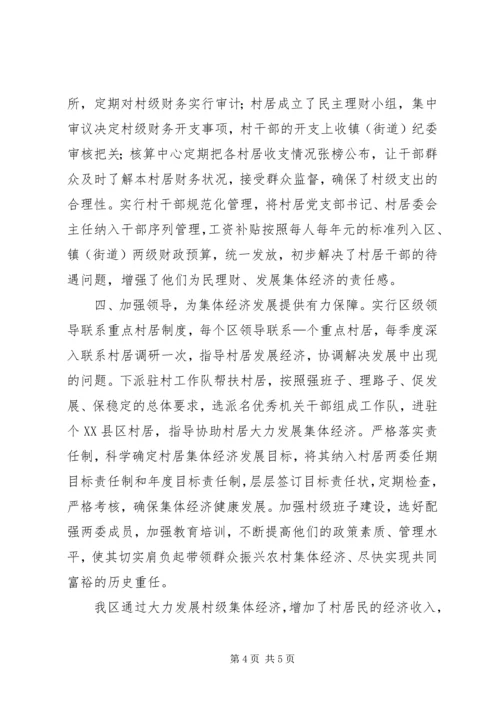 所，定期对村级财务实行审计；村居成立了民主理财小组，集中审议决定村级财务开支事项，村干部的开支上收镇（街道）纪委审核把关；核算中心定期把各村居收支情况张榜公布，让干部群众及时了解本村居财务状况，接受群众监督，确保了村级支出的合理性。实行村干部规范化管理，将村居党支部书记、村居委会主任纳入干部序列管理，工资补贴按照每人每年元的标准列入区、镇（街道）两级财政预算，统一发放，初步解决了村居干部的待遇问题，增强了他们为民理财、发展集体经济的责任感。

四、加强领导，为集体经济发展提供有力保障。实行区级领导联系重点村居制度，每个区领导联系一个重点村居，每季度深入联系村居调研一次，指导村居发展经济，协调解决发展中出现的问题。下派驻村工作队帮扶村居，按照强班子、理路子、促发展、保稳定的总体要求，选派名优秀机关干部组成工作队，进驻个XX县区村居，指导协助村居大力发展集体经济。严格落实责任制，科学确定村居集体经济发展目标，将其纳入村居两委任期目标责任制和年度目标责任制，层层签订目标责任状，定期检查，严格考核，确保集体经济健康发展。加强村级班子建设，选好配强两委成员，加强教育培训，不断提高他们的政策素质、管理水平，使其切实肩负起带领群众振兴农村集体经济、尽快实现共同富裕的历史重任。

我区通过大力发展村级集体经济，增加了村居民的经济收入，

第4页 共5页